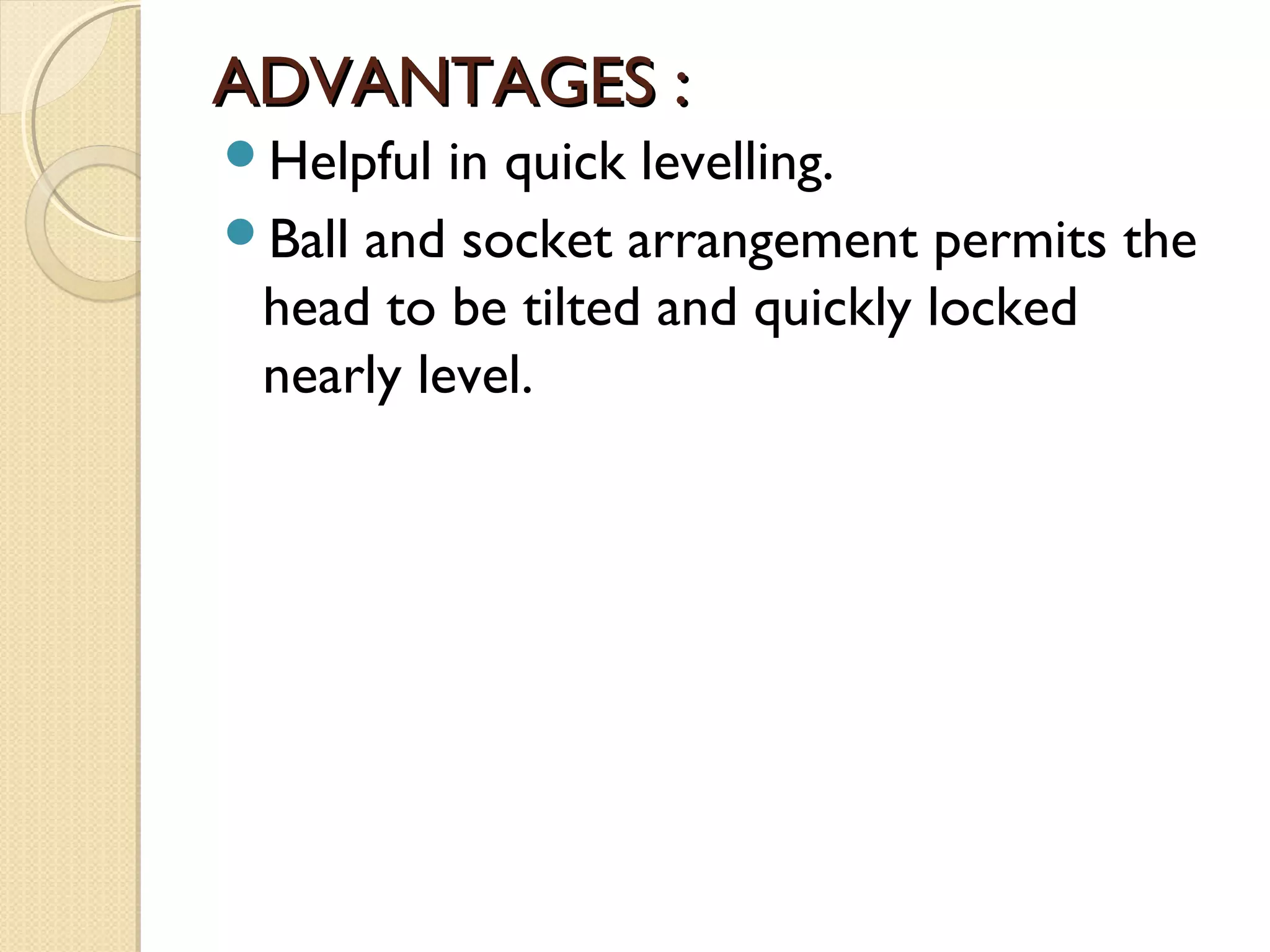 ADVANTAGES :

- Helpful in quick levelling.
- Ball and socket arrangement permits the head to be tilted and quickly locked nearly level.